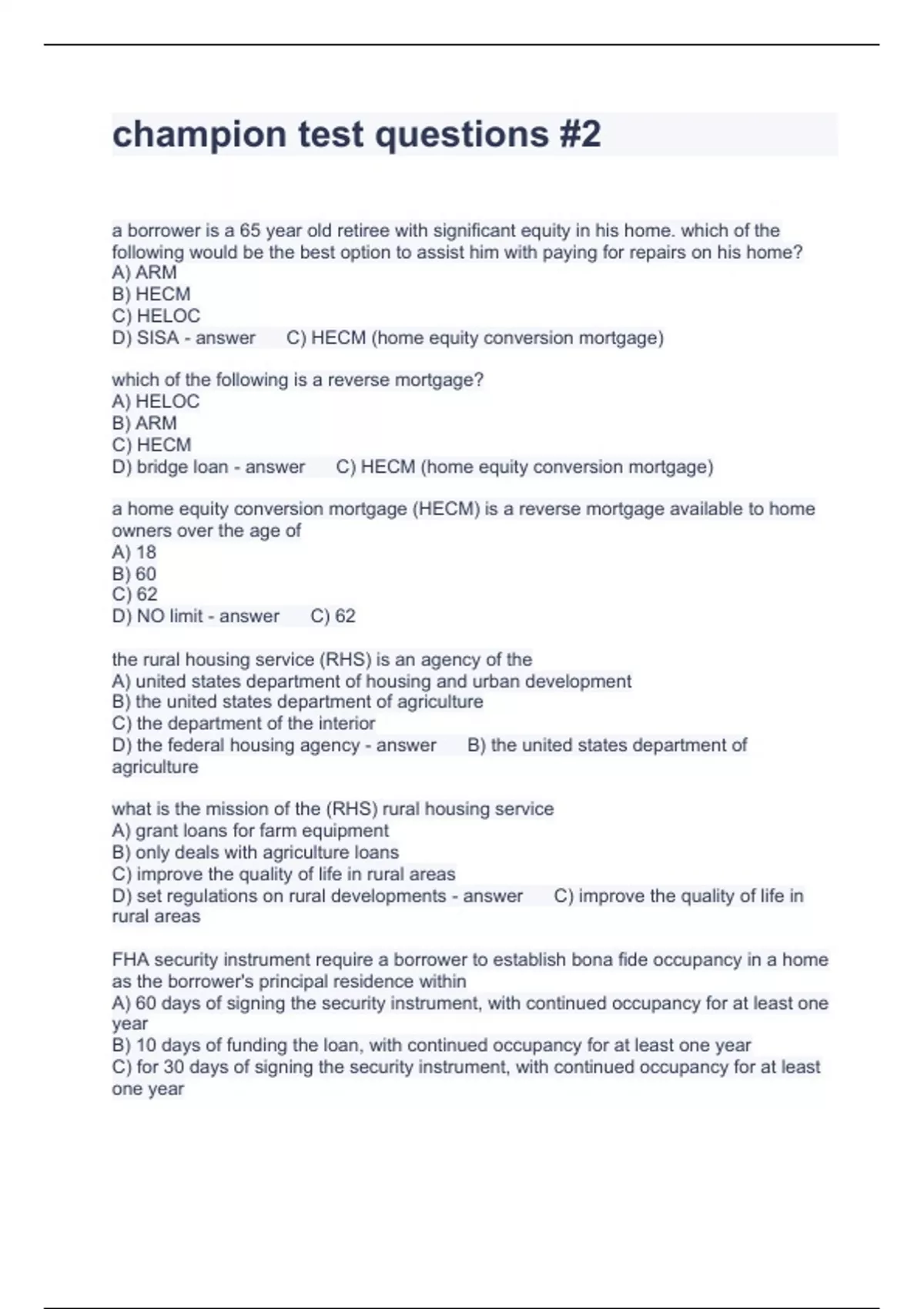 champion test questions #2

a borrower is a 65 year old retiree with significant equity in his home. which of the following would be the best option to assist him with paying for repairs on his home?
A) ARM
B) HECM
C) HELOC
D) SISA - answer C) HECM (home equity conversion mortgage)

which of the following is a reverse mortgage?
A) HELOC
B) ARM
C) HECM
D) bridge loan - answer C) HECM (home equity conversion mortgage)

a home equity conversion mortgage (HECM) is a reverse mortgage available to home owners over the age of
A) 18
B) 60
C) 62
D) NO limit - answer C) 62

the rural housing service (RHS) is an agency of the
A) united states department of housing and urban development
B) the united states department of agriculture
C) the department of the interior
D) the federal housing agency - answer B) the united states department of agriculture

what is the mission of the (RHS) rural housing service
A) grant loans for farm equipment
B) only deals with agriculture loans
C) improve the quality of life in rural areas
D) set regulations on rural developments - answer C) improve the quality of life in rural areas

FHA security instrument require a borrower to establish bona fide occupancy in a home as the borrower's principal residence within
A) 60 days of signing the security instrument, with continued occupancy for at least one year
B) 10 days of funding the loan, with continued occupancy for at least one year
C) for 30 days of signing the security instrument, with continued occupancy for at least one year